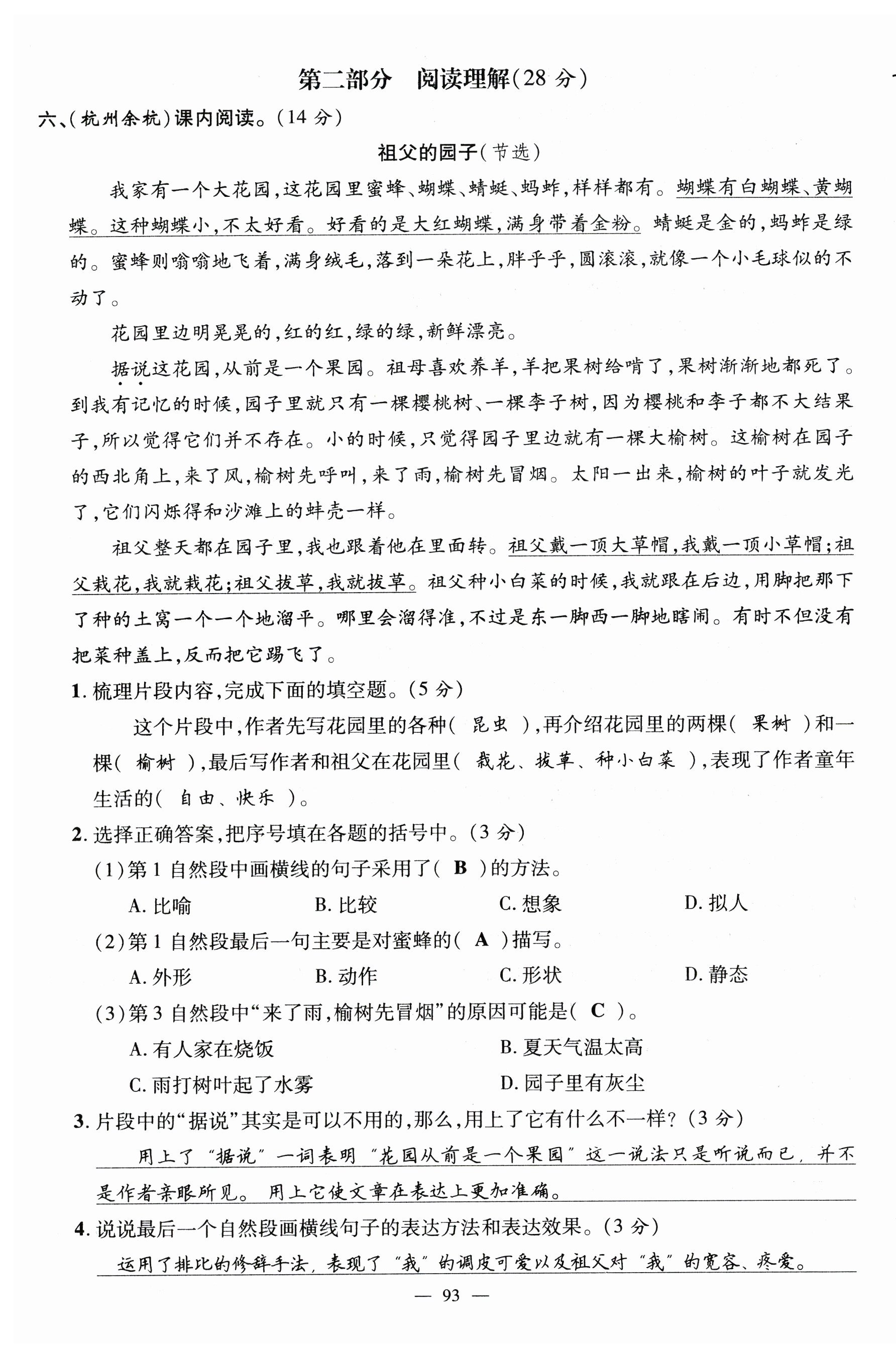 第二部分　阅读理解(28 分)

六、(杭州余杭)课内阅读。(14 分)

祖父的园子(节选)

我家有一个大花园,这花园里蜜蜂、蝴蝶、蜻蜓、蚂蚱,样样都有。蝴蝶有白蝴蝶、黄蝴蝶。这种蝴蝶小,不太好看。好看的是大红蝴蝶,满身带着金粉。蜻蜓是金的,蚂蚱是绿的。蜜蜂则嗡嗡地飞着,满身绒毛,落到一朵花上,胖乎乎,圆滚滚,就像一个小毛球似的不动了。

花园里边明晃晃的,红的红,绿的绿,新鲜漂亮。

据说这花园,从前是一个果园。祖母喜欢养羊,羊把果树给啃了,果树渐渐地都死了。到我有记忆的时候,园子里就只有一棵樱桃树、一棵李子树,因为樱桃和李子都不大结果子,所以觉得它们并不存在。小的时候,只觉得园子里边就有一棵大榆树。这榆树在园子的西北角上,来了风,榆树先呼叫,来了雨,榆树先冒烟。太阳一出来,榆树的叶子就发光了,它们闪烁得和沙滩上的蚌壳一样。

祖父整天都在园子里,我也跟着他在里面转。祖父戴一顶大草帽,我戴一顶小草帽;祖父栽花,我就栽花;祖父拔草,我就拔草。祖父种小白菜的时候,我就跟在后边,用脚把那下了种的土窝一个一个地溜平。哪里会溜得准,不过是东一脚西一脚地瞎闹。有时不但没有把菜种盖上,反而把它踢飞了。

1. 梳理片段内容,完成下面的填空题。(5 分)

这个片段中,作者先写花园里的各种( 昆虫 ),再介绍花园里的两棵( 果树 )和一棵( 榆树 ),最后写作者和祖父在花园里( 栽花、拔草、种小白菜 ),表现了作者童年生活的( 自由、快乐 )。

2. 选择正确答案,把序号填在各题的括号中。(3 分)

(1)第 1 自然段中画横线的句子采用了( B )的方法。

A. 比喻　　B. 比较　　C. 想象　　D. 拟人

(2)第 1 自然段最后一句主要是对蜜蜂的( A )描写。

A. 外形　　B. 动作　　C. 形状　　D. 静态

(3)第 3 自然段中“来了雨,榆树先冒烟”的原因可能是( C )。

A. 有人家在烧饭　　B. 夏天气温太高

C. 雨打树叶起了水雾　　D. 园子里有灰尘

3. 片段中的“据说”其实是可以不用的,那么,用上了它有什么不一样?(3 分)

用上了“据说”一词表明“花园从前是一个果园”这一说法只是听说而已,并不是作者亲眼所见。用上它使文章在表达上更加准确。

4. 说说最后一个自然段画横线句子的表达方法和表达效果。(3 分)

运用了排比的修辞手法,表现了“我”的调皮可爱以及祖父对“我”的宽容、疼爱。

— 93 —